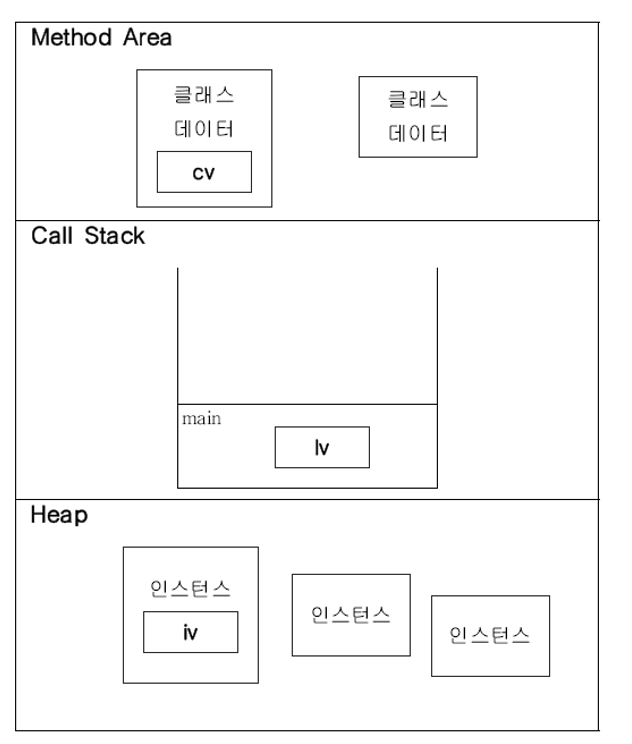 Method Area

클래스 데이터

cv

클래스 데이터

Call Stack

main

lv

Heap

인스턴스

iv

인스턴스

인스턴스